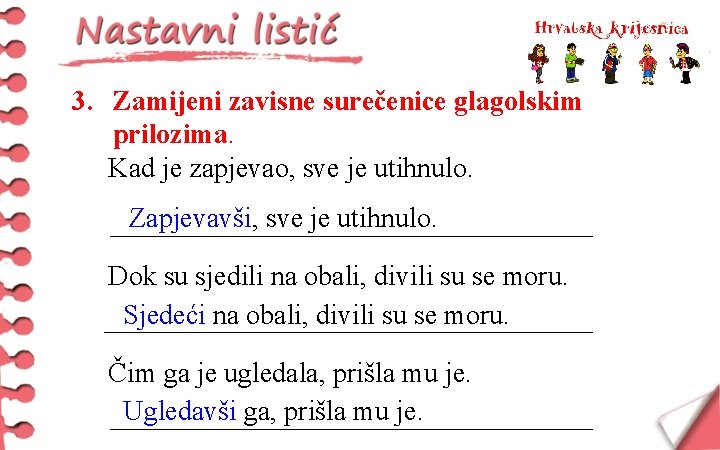 Nastavni listić

Hrvatska krijesnica

3. Zamijeni zavisne surečenice glagolskim prilozima.

Kad je zapjevao, sve je utihnulo.

Zapjevavši, sve je utihnulo.

Dok su sjedili na obali, divili su se moru.

Sjedeći na obali, divili su se moru.

Čim ga je ugledala, prišla mu je.

Ugledavši ga, prišla mu je.